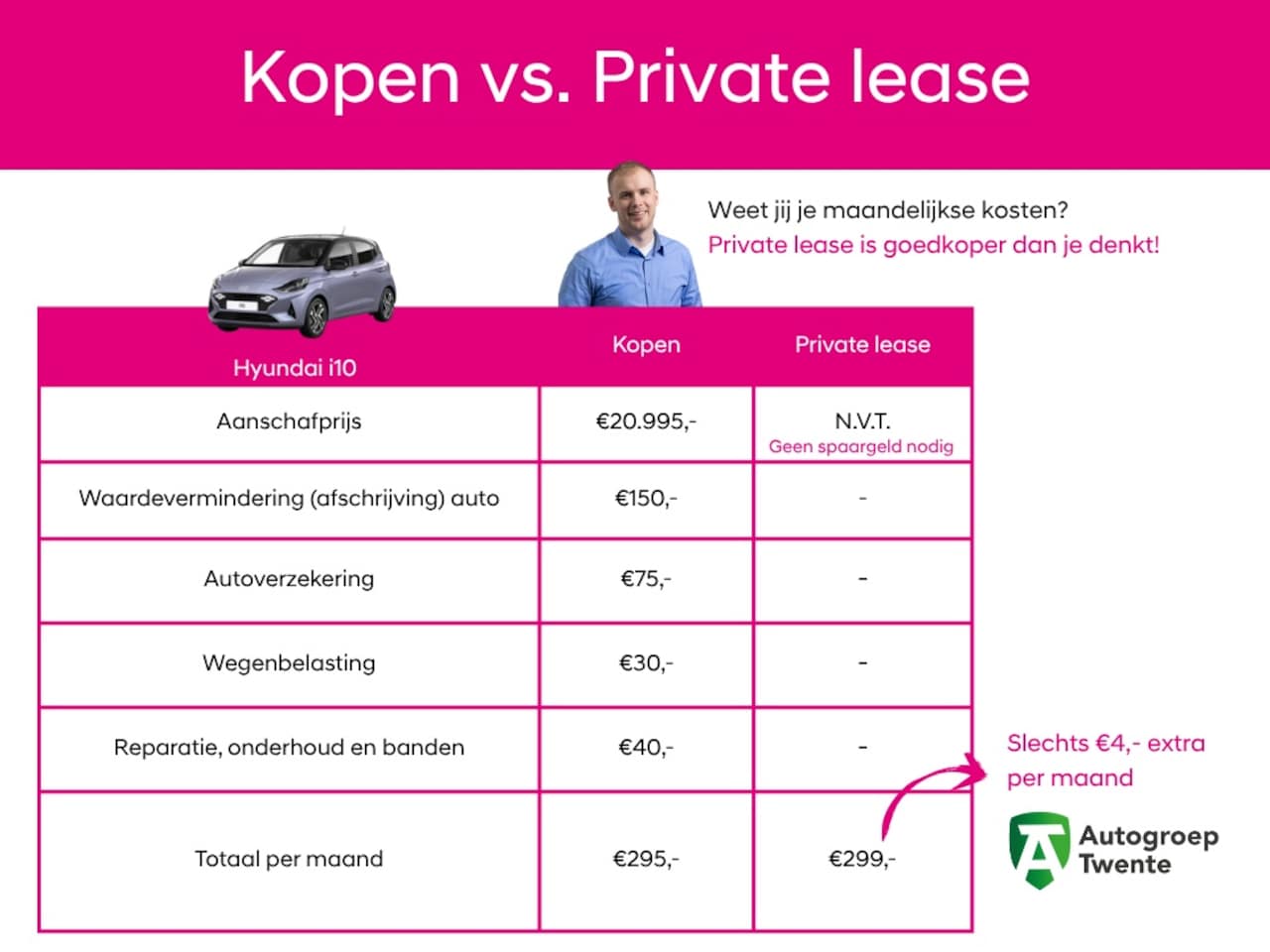 Kopen vs. Private lease

Weet jij je maandelijkse kosten?
Private lease is goedkoper dan je denkt!

| Hyundai i10 | Kopen | Private lease |
|---|---|---|
| Aanschafprijs | €20.995,- | N.V.T. Geen spaargeld nodig |
| Waardevermindering (afschrijving) auto | €150,- | - |
| Autoverzekering | €75,- | - |
| Wegenbelasting | €30,- | - |
| Reparatie, onderhoud en banden | €40,- | - |
| Totaal per maand | €295,- | €299,- |

Slechts €4,- extra per maand

Autogroep Twente